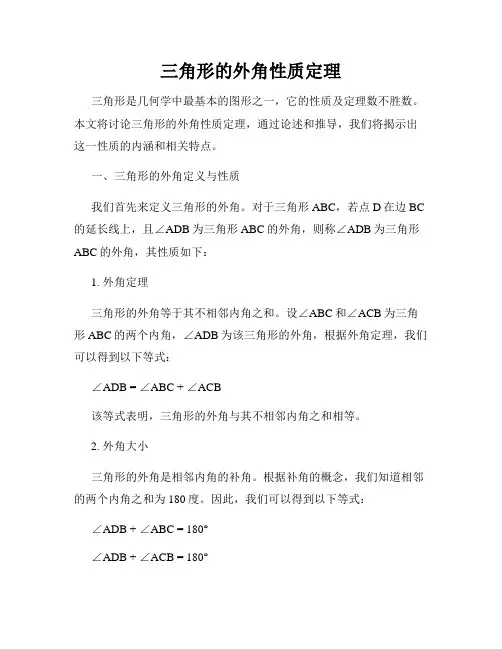 三角形的外角性质定理

三角形是几何学中最基本的图形之一，它的性质及定理数不胜数。本文将讨论三角形的外角性质定理，通过论述和推导，我们将揭示出这一性质的内涵和相关特点。

一、三角形的外角定义与性质

我们首先来定义三角形的外角。对于三角形 ABC，若点 D 在边 BC 的延长线上，且∠ADB 为三角形 ABC 的外角，则称∠ADB 为三角形 ABC 的外角，其性质如下：

1. 外角定理

三角形的外角等于其不相邻内角之和。设∠ABC 和∠ACB 为三角形 ABC 的两个内角，∠ADB 为该三角形的外角，根据外角定理，我们可以得到以下等式：

$\angle ADB = \angle ABC + \angle ACB$

该等式表明，三角形的外角与其不相邻内角之和相等。

2. 外角大小

三角形的外角是相邻内角的补角。根据补角的概念，我们知道相邻的两个内角之和为 180 度。因此，我们可以得到以下等式：

$\angle ADB + \angle ABC = 180°$

$\angle ADB + \angle ACB = 180°$